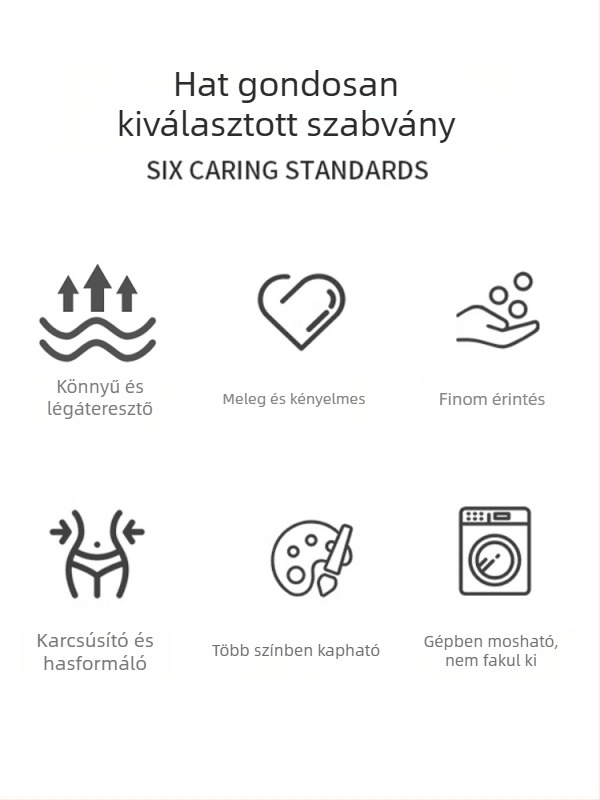 Hat gondosan kiválasztott szabvány

SIX CARING STANDARDS

Könnyű és légáteresztő

Meleg és kényelmes

Finom érintés

Karcsúsító és hasformáló

Több színben kapható

Gépben mosható, nem fakul ki